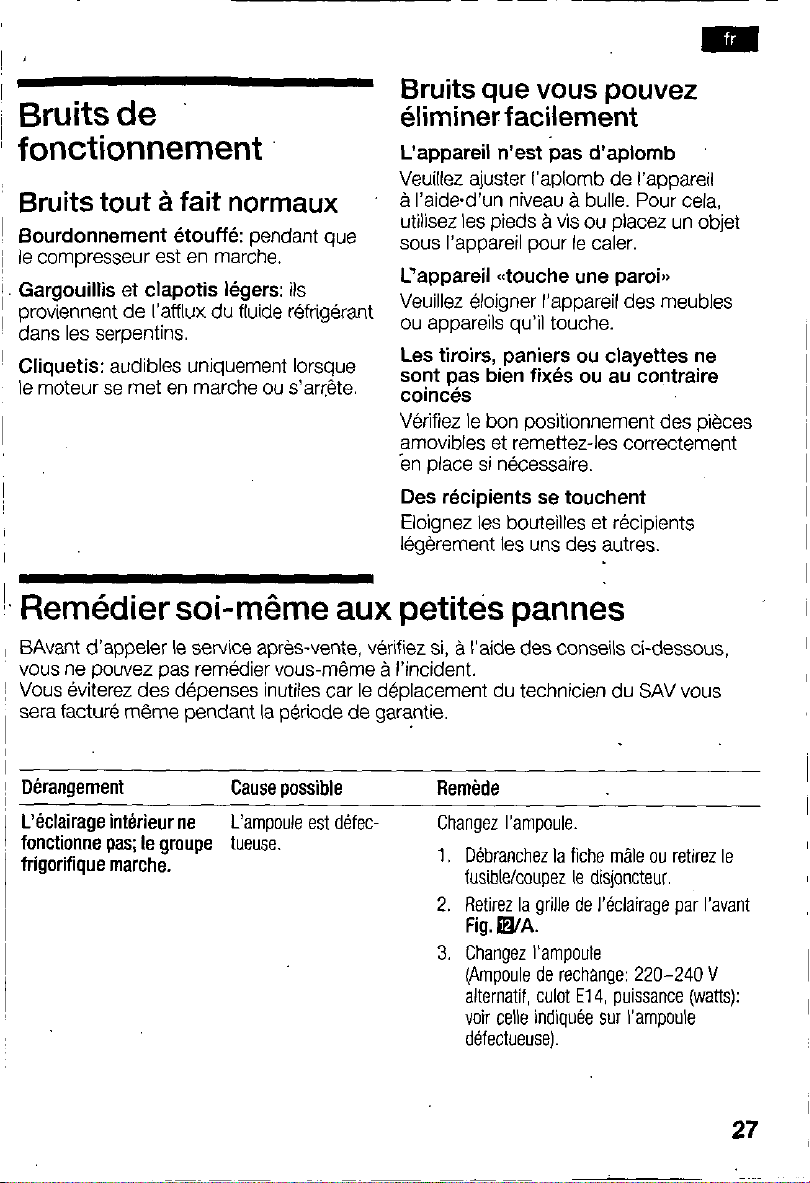 fr

Bruits de fonctionnement

Bruits tout à fait normaux

Bourdonnement étouffé: pendant que le compresseur est en marche.

Gargouillis et clapotis légers: ils proviennent de l'afflux du fluide réfrigérant dans les serpentins.

Cliquetis: audibles uniquement lorsque le moteur se met en marche ou s'arrête.

Bruits que vous pouvez éliminer facilement

L'appareil n'est pas d'aplomb

Veuillez ajuster l'aplomb de l'appareil à l'aide d'un niveau à bulle. Pour cela, utilisez les pieds à vis ou placez un objet sous l'appareil pour le caler.

L'appareil «touche une paroi»

Veuillez éloigner l'appareil des meubles ou appareils qu'il touche.

Les tiroirs, paniers ou clayettes ne sont pas bien fixés ou au contraire coincés

Vérifiez le bon positionnement des pièces amovibles et remettez-les correctement en place si nécessaire.

Des récipients se touchent

Eloignez les bouteilles et récipients légèrement les uns des autres.

Remédier soi-même aux petites pannes

BAvant d'appeler le service après-vente, vérifiez si, à l'aide des conseils ci-dessous, vous ne pouvez pas remédier vous-même à l'incident.
Vous éviterez des dépenses inutiles car le déplacement du technicien du SAV vous sera facturé même pendant la période de garantie.

| Dérangement | Cause possible | Remède |
|---|---|---|
| L'éclairage intérieur ne fonctionne pas; le groupe frigorifique marche. | L'ampoule est défectueuse. | Changez l'ampoule. 1. Débranchez la fiche mâle ou retirez le fusible/coupez le disjoncteur. 2. Retirez la grille de l'éclairage par l'avant Fig. 12/A. 3. Changez l'ampoule (Ampoule de rechange: 220–240 V alternatif, culot E14, puissance (watts): voir celle indiquée sur l'ampoule défectueuse). |

27